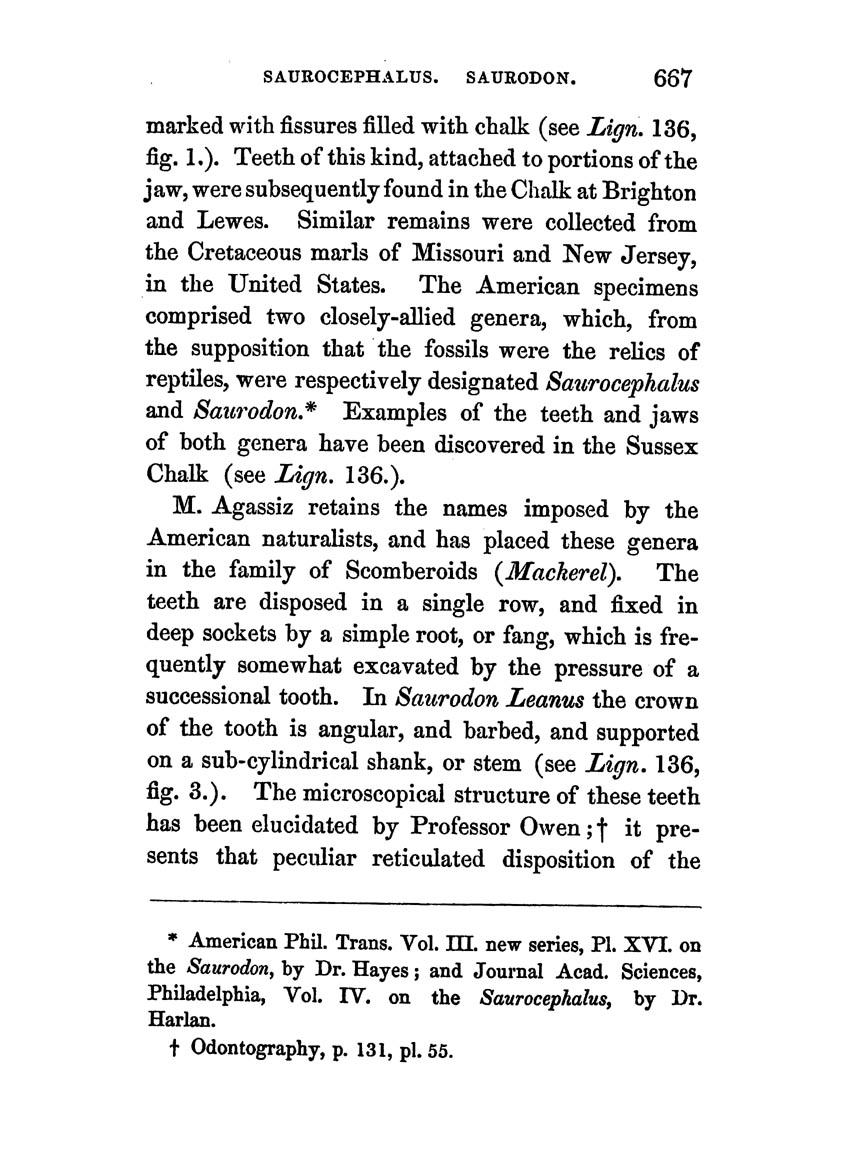 SAUROCEPHALUS. SAURODON. 667

marked with fissures filled with chalk (see Lign. 136, fig. 1.). Teeth of this kind, attached to portions of the jaw, were subsequently found in the Chalk at Brighton and Lewes. Similar remains were collected from the Cretaceous marls of Missouri and New Jersey, in the United States. The American specimens comprised two closely-allied genera, which, from the supposition that the fossils were the relics of reptiles, were respectively designated Saurocephalus and Saurodon.* Examples of the teeth and jaws of both genera have been discovered in the Sussex Chalk (see Lign. 136.).

M. Agassiz retains the names imposed by the American naturalists, and has placed these genera in the family of Scomberoids (Mackerel). The teeth are disposed in a single row, and fixed in deep sockets by a simple root, or fang, which is frequently somewhat excavated by the pressure of a successional tooth. In Saurodon Leanus the crown of the tooth is angular, and barbed, and supported on a sub-cylindrical shank, or stem (see Lign. 136, fig. 3.). The microscopical structure of these teeth has been elucidated by Professor Owen;† it presents that peculiar reticulated disposition of the

* American Phil. Trans. Vol. III. new series, Pl. XVI. on the Saurodon, by Dr. Hayes; and Journal Acad. Sciences, Philadelphia, Vol. IV. on the Saurocephalus, by Dr. Harlan.

† Odontography, p. 131, pl. 55.